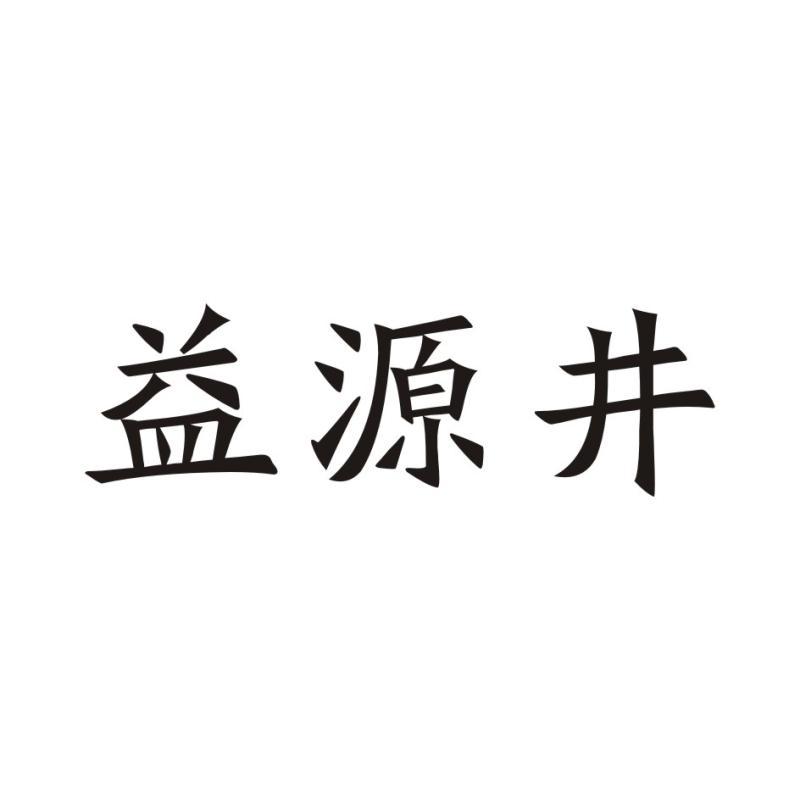 益源井